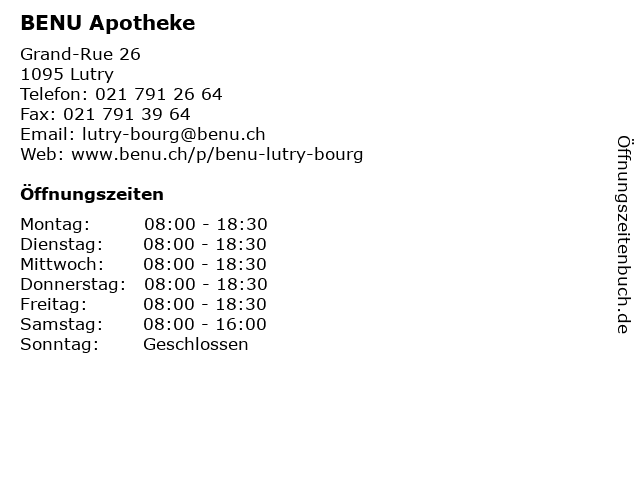 BENU Apotheke

Grand-Rue 26
1095 Lutry
Telefon: 021 791 26 64
Fax: 021 791 39 64
Email: lutry-bourg@benu.ch
Web: www.benu.ch/p/benu-lutry-bourg

Öffnungszeiten

Montag: 08:00 - 18:30
Dienstag: 08:00 - 18:30
Mittwoch: 08:00 - 18:30
Donnerstag: 08:00 - 18:30
Freitag: 08:00 - 18:30
Samstag: 08:00 - 16:00
Sonntag: Geschlossen

Öffnungszeitenbuch.de